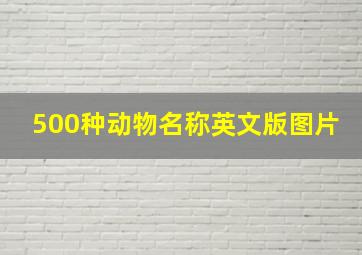 500种动物名称英文版图片